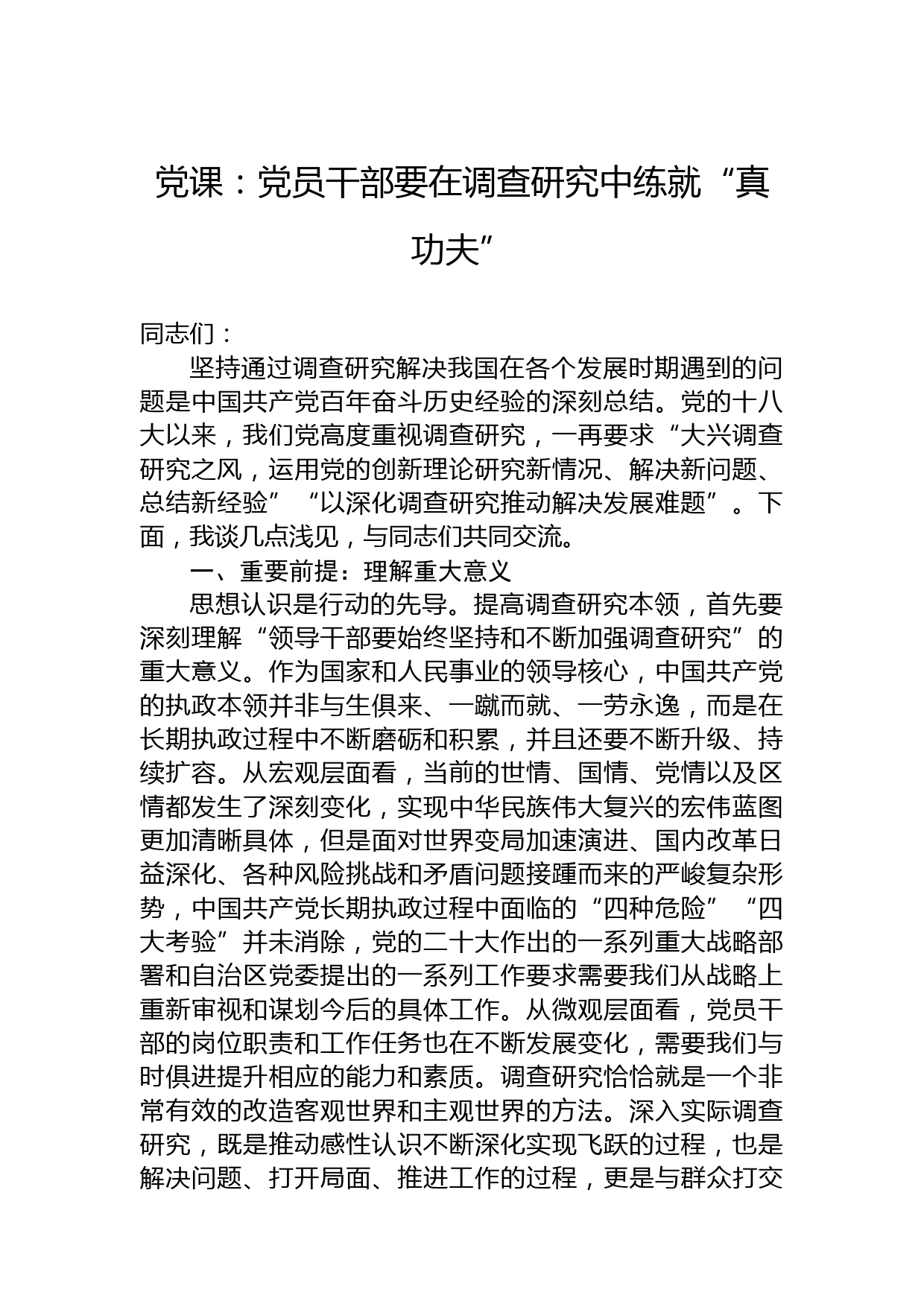 党课：党员干部要在调查研究中练就“真功夫”

同志们：

坚持通过调查研究解决我国在各个发展时期遇到的问题是中国共产党百年奋斗历史经验的深刻总结。党的十八大以来，我们党高度重视调查研究，一再要求“大兴调查研究之风，运用党的创新理论研究新情况、解决新问题、总结新经验”“以深化调查研究推动解决发展难题”。下面，我谈几点浅见，与同志们共同交流。

一、重要前提：理解重大意义

思想认识是行动的先导。提高调查研究本领，首先要深刻理解“领导干部要始终坚持和不断加强调查研究”的重大意义。作为国家和人民事业的领导核心，中国共产党的执政本领并非与生俱来、一蹴而就、一劳永逸，而是在长期执政过程中不断磨砺和积累，并且还要不断升级、持续扩容。从宏观层面看，当前的世情、国情、党情以及区情都发生了深刻变化，实现中华民族伟大复兴的宏伟蓝图更加清晰具体，但是面对世界变局加速演进、国内改革日益深化、各种风险挑战和矛盾问题接踵而来的严峻复杂形势，中国共产党长期执政过程中面临的“四种危险”“四大考验”并未消除，党的二十大作出的一系列重大战略部署和自治区党委提出的一系列工作要求需要我们从战略上重新审视和谋划今后的具体工作。从微观层面看，党员干部的岗位职责和工作任务也在不断发展变化，需要我们与时俱进提升相应的能力和素质。调查研究恰恰就是一个非常有效的改造客观世界和主观世界的方法。深入实际调查研究，既是推动感性认识不断深化实现飞跃的过程，也是解决问题、打开局面、推进工作的过程，更是与群众打交